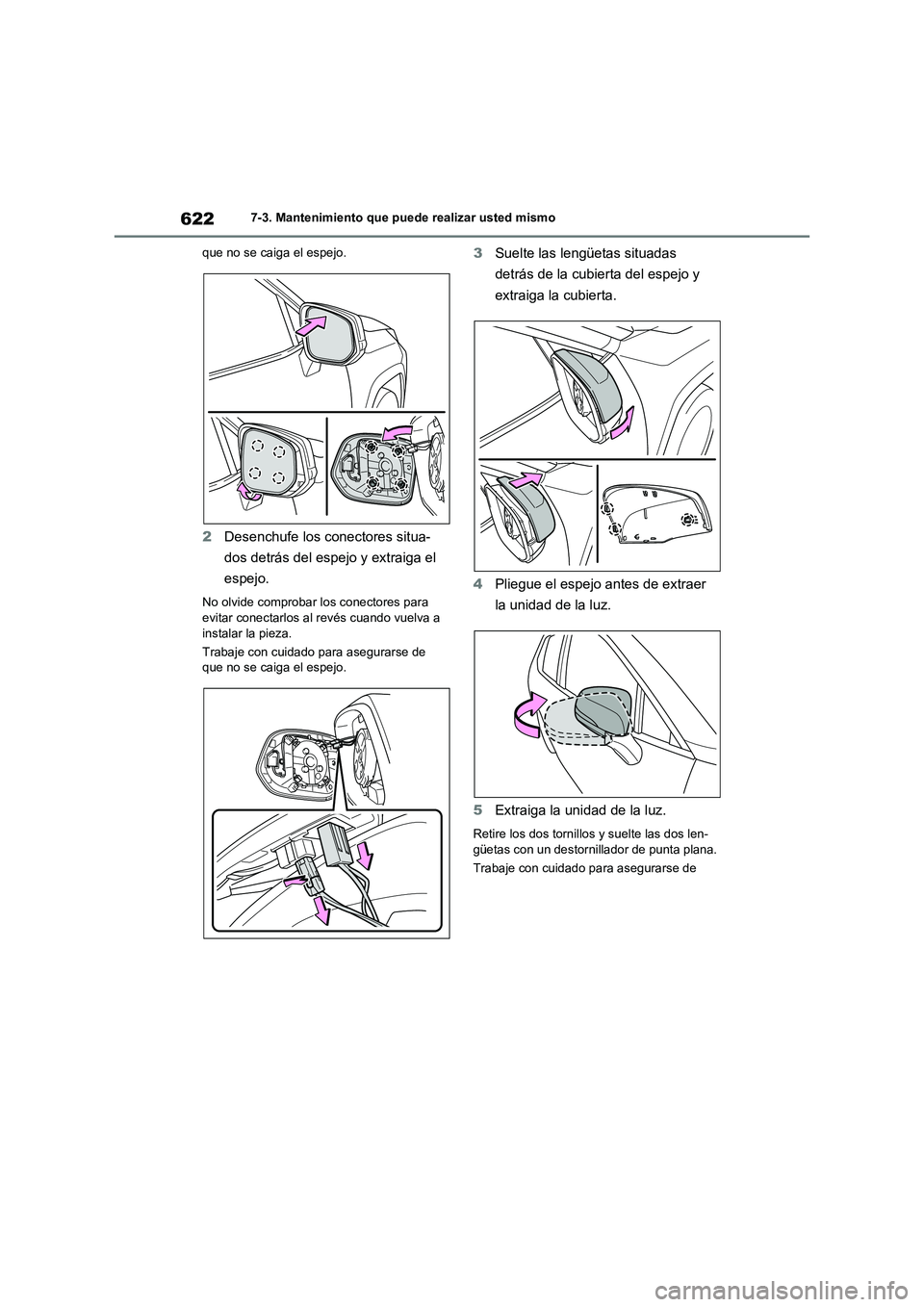 622 7-3. Mantenimiento que puede realizar usted mismo

que no se caiga el espejo.

2 Desenchufe los conectores situados detrás del espejo y extraiga el espejo.

No olvide comprobar los conectores para evitar conectarlos al revés cuando vuelva a instalar la pieza.

Trabaje con cuidado para asegurarse de que no se caiga el espejo.

3 Suelte las lengüetas situadas detrás de la cubierta del espejo y extraiga la cubierta.

4 Pliegue el espejo antes de extraer la unidad de la luz.

5 Extraiga la unidad de la luz.

Retire los dos tornillos y suelte las dos lengüetas con un destornillador de punta plana.

Trabaje con cuidado para asegurarse de

carmanualsonline.info